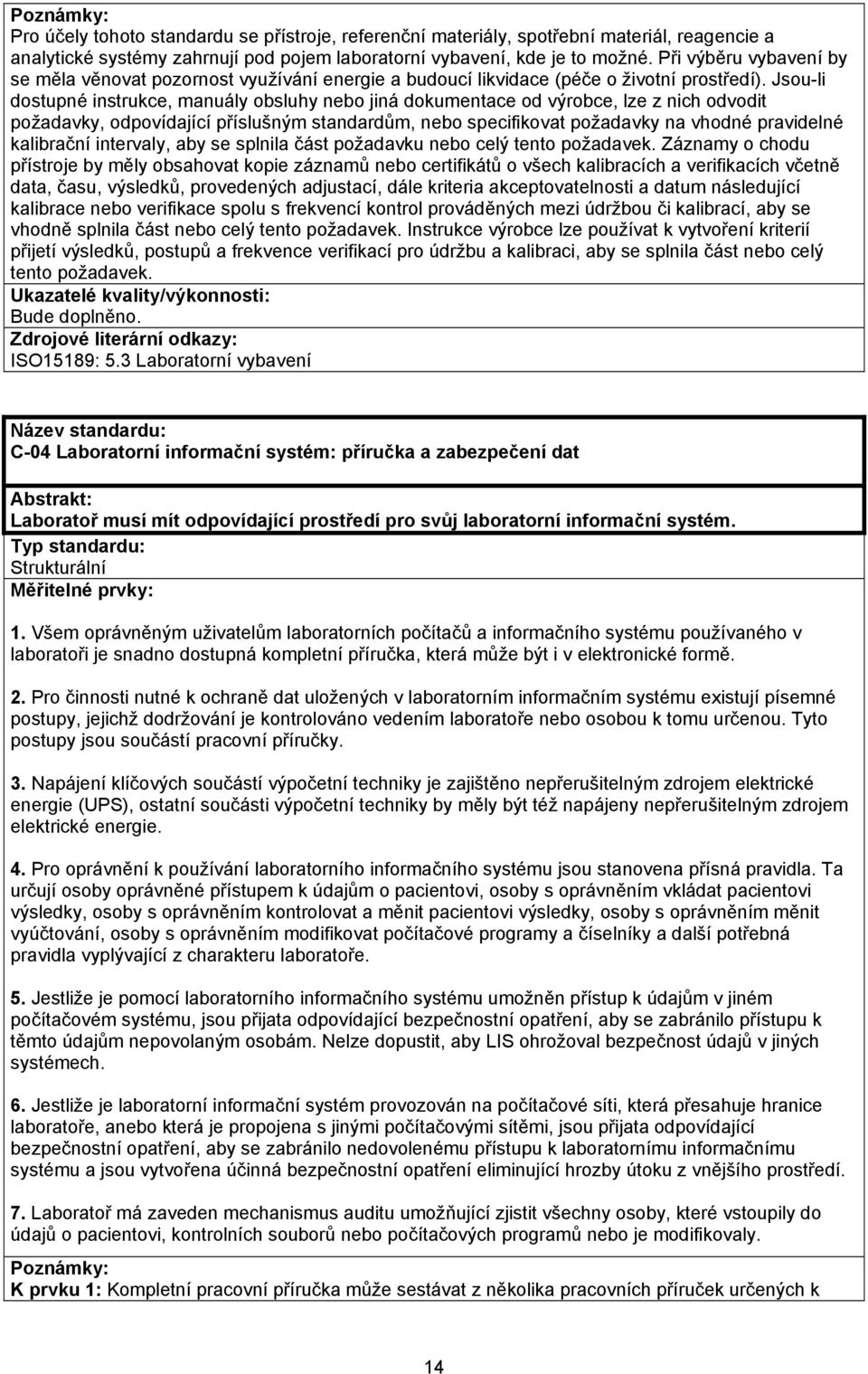 Poznámky:
Pro účely tohoto standardu se přístroje, referenční materiály, spotřební materiál, reagencie a analytické systémy zahrnují pod pojem laboratorní vybavení, kde je to možné. Při výběru vybavení by se měla věnovat pozornost využívání energie a budoucí likvidace (péče o životní prostředí). Jsou-li dostupné instrukce, manuály obsluhy nebo jiná dokumentace od výrobce, lze z nich odvodit požadavky, odpovídající příslušným standardům, nebo specifikovat požadavky na vhodné pravidelné kalibrační intervaly, aby se splnila část požadavku nebo celý tento požadavek. Záznamy o chodu přístroje by měly obsahovat kopie záznamů nebo certifikátů o všech kalibracích a verifikacích včetně data, času, výsledků, provedených adjustací, dále kriteria akceptovatelnosti a datum následující kalibrace nebo verifikace spolu s frekvencí kontrol prováděných mezi údržbou či kalibrací, aby se vhodně splnila část nebo celý tento požadavek. Instrukce výrobce lze používat k vytvoření kriterií přijetí výsledků, postupů a frekvence verifikací pro údržbu a kalibraci, aby se splnila část nebo celý tento požadavek.
Ukazatelé kvality/výkonnosti:
Bude doplněno.
Zdrojové literární odkazy:
ISO15189: 5.3 Laboratorní vybavení

Název standardu:
C-04 Laboratorní informační systém: příručka a zabezpečení dat

Abstrakt:
Laboratoř musí mít odpovídající prostředí pro svůj laboratorní informační systém.
Typ standardu:
Strukturální
Měřitelné prvky:

1. Všem oprávněným uživatelům laboratorních počítačů a informačního systému používaného v laboratoři je snadno dostupná kompletní příručka, která může být i v elektronické formě.

2. Pro činnosti nutné k ochraně dat uložených v laboratorním informačním systému existují písemné postupy, jejichž dodržování je kontrolováno vedením laboratoře nebo osobou k tomu určenou. Tyto postupy jsou součástí pracovní příručky.

3. Napájení klíčových součástí výpočetní techniky je zajištěno nepřerušitelným zdrojem elektrické energie (UPS), ostatní součásti výpočetní techniky by měly být též napájeny nepřerušitelným zdrojem elektrické energie.

4. Pro oprávnění k používání laboratorního informačního systému jsou stanovena přísná pravidla. Ta určují osoby oprávněné přístupem k údajům o pacientovi, osoby s oprávněním vkládat pacientovi výsledky, osoby s oprávněním kontrolovat a měnit pacientovi výsledky, osoby s oprávněním měnit vyúčtování, osoby s oprávněním modifikovat počítačové programy a číselníky a další potřebná pravidla vyplývající z charakteru laboratoře.

5. Jestliže je pomocí laboratorního informačního systému umožněn přístup k údajům v jiném počítačovém systému, jsou přijata odpovídající bezpečnostní opatření, aby se zabránilo přístupu k těmto údajům nepovolaným osobám. Nelze dopustit, aby LIS ohrožoval bezpečnost údajů v jiných systémech.

6. Jestliže je laboratorní informační systém provozován na počítačové síti, která přesahuje hranice laboratoře, anebo která je propojena s jinými počítačovými sítěmi, jsou přijata odpovídající bezpečnostní opatření, aby se zabránilo nedovolenému přístupu k laboratornímu informačnímu systému a jsou vytvořena účinná bezpečnostní opatření eliminující hrozby útoku z vnějšího prostředí.

7. Laboratoř má zaveden mechanismus auditu umožňující zjistit všechny osoby, které vstoupily do údajů o pacientovi, kontrolních souborů nebo počítačových programů nebo je modifikovaly.

Poznámky:
K prvku 1: Kompletní pracovní příručka může sestávat z několika pracovních příruček určených k

14